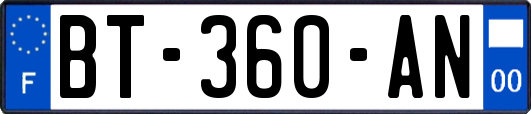 F
BT-360-AN
00